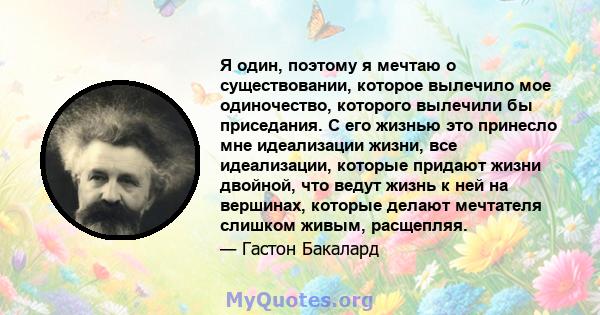 Я один, поэтому я мечтаю о существовании, которое вылечило мое одиночество, которого вылечили бы приседания. С его жизнью это принесло мне идеализации жизни, все идеализации, которые придают жизни двойной, что ведут жизнь к ней на вершинах, которые делают мечтателя слишком живым, расщепляя.

— Гастон Бакалард

MyQuotes.org